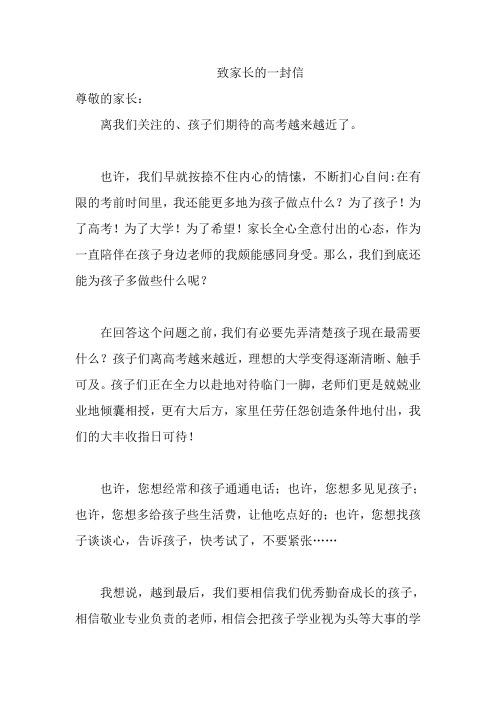 致家长的一封信

尊敬的家长：

离我们关注的、孩子们期待的高考越来越近了。

也许，我们早就按捺不住内心的情愫，不断扪心自问:在有限的考前时间里，我还能更多地为孩子做点什么？为了孩子！为了高考！为了大学！为了希望！家长全心全意付出的心态，作为一直陪伴在孩子身边老师的我颇能感同身受。那么，我们到底还能为孩子多做些什么呢？

在回答这个问题之前，我们有必要先弄清楚孩子现在最需要什么？孩子们离高考越来越近，理想的大学变得逐渐清晰、触手可及。孩子们正在全力以赴地对待临门一脚，老师们更是兢兢业业地倾囊相授，更有大后方，家里任劳任怨创造条件地付出，我们的大丰收指日可待！

也许，您想经常和孩子通通电话；也许，您想多见见孩子；也许，您想多给孩子些生活费，让他吃点好的；也许，您想找孩子谈谈心，告诉孩子，快考试了，不要紧张……

我想说，越到最后，我们要相信我们优秀勤奋成长的孩子，相信敬业专业负责的老师，相信会把孩子学业视为头等大事的学